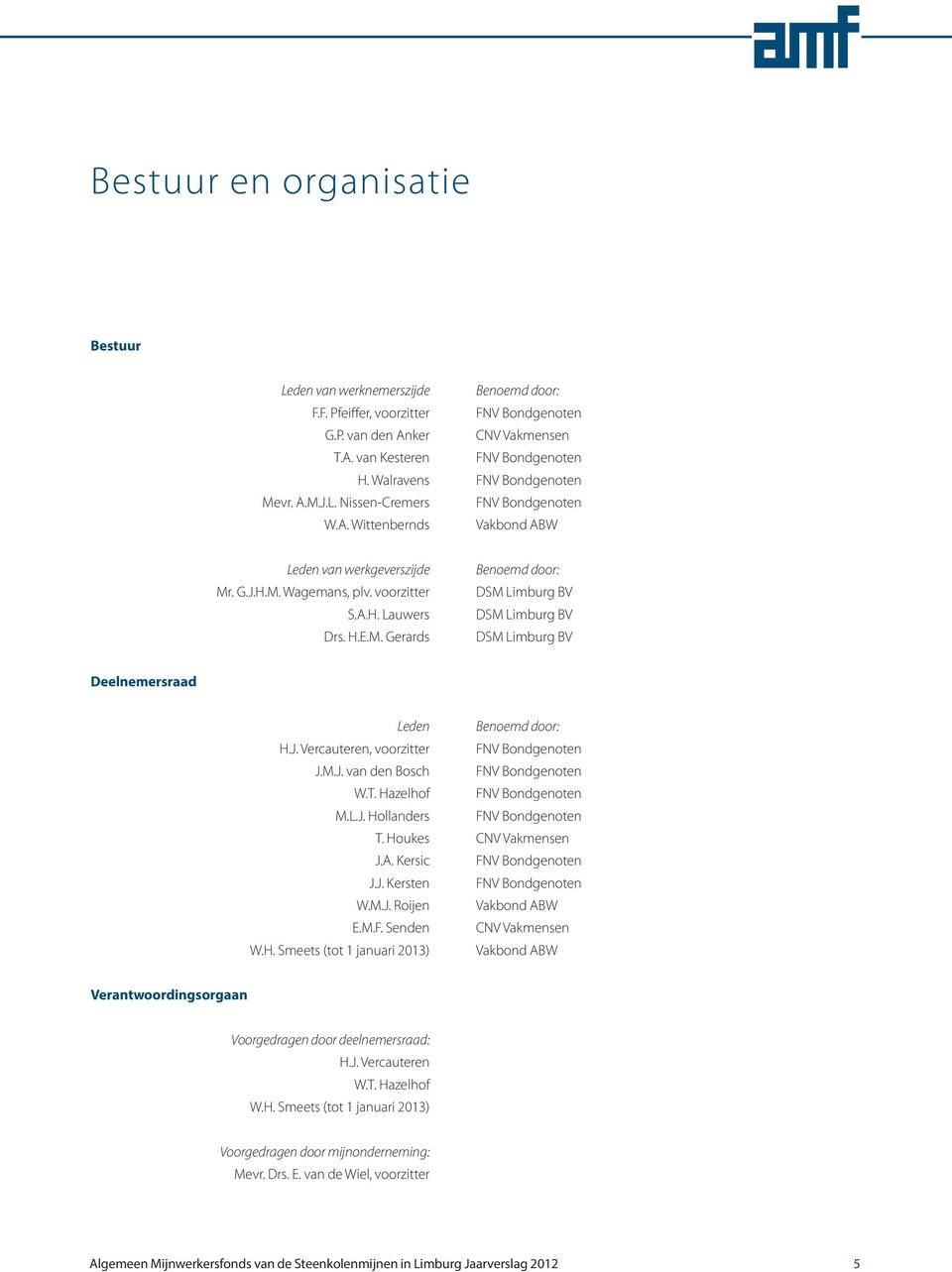 amf

Bestuur en organisatie

Bestuur

| Leden van werknemerszijde | Benoemd door: |
|---|---|
| F.F. Pfeiffer, voorzitter | FNV Bondgenoten |
| G.P. van den Anker | CNV Vakmensen |
| T.A. van Kesteren | FNV Bondgenoten |
| H. Walravens | FNV Bondgenoten |
| Mevr. A.M.J.L. Nissen-Cremers | FNV Bondgenoten |
| W.A. Wittenbernds | Vakbond ABW |

| Leden van werkgeverszijde | Benoemd door: |
|---|---|
| Mr. G.J.H.M. Wagemans, plv. voorzitter | DSM Limburg BV |
| S.A.H. Lauwers | DSM Limburg BV |
| Drs. H.E.M. Gerards | DSM Limburg BV |

Deelnemersraad

| Leden | Benoemd door: |
|---|---|
| H.J. Vercauteren, voorzitter | FNV Bondgenoten |
| J.M.J. van den Bosch | FNV Bondgenoten |
| W.T. Hazelhof | FNV Bondgenoten |
| M.L.J. Hollanders | FNV Bondgenoten |
| T. Houkes | CNV Vakmensen |
| J.A. Kersic | FNV Bondgenoten |
| J.J. Kersten | FNV Bondgenoten |
| W.M.J. Roijen | Vakbond ABW |
| E.M.F. Senden | CNV Vakmensen |
| W.H. Smeets (tot 1 januari 2013) | Vakbond ABW |

Verantwoordingsorgaan

Voorgedragen door deelnemersraad:
H.J. Vercauteren
W.T. Hazelhof
W.H. Smeets (tot 1 januari 2013)

Voorgedragen door mijnonderneming:
Mevr. Drs. E. van de Wiel, voorzitter

Algemeen Mijnwerkersfonds van de Steenkolenmijnen in Limburg Jaarverslag 2012 5